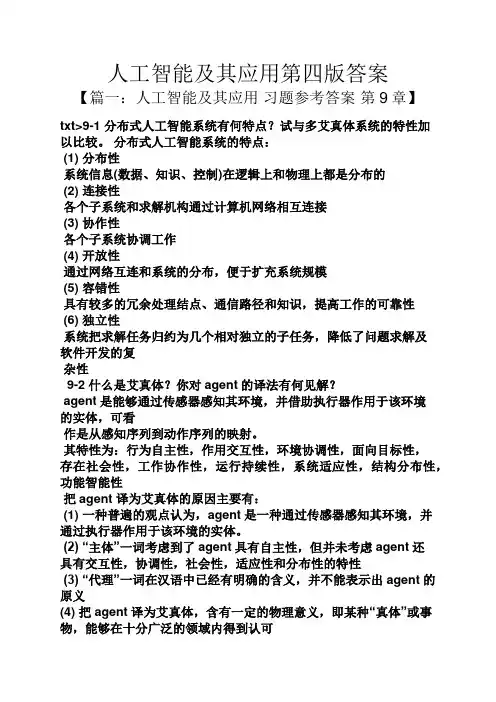 人工智能及其应用第四版答案

【篇一：人工智能及其应用 习题参考答案 第 9 章】

txt>9-1 分布式人工智能系统有何特点？试与多艾真体系统的特性加以比较。 分布式人工智能系统的特点：
(1) 分布性
系统信息(数据、知识、控制)在逻辑上和物理上都是分布的
(2) 连接性
各个子系统和求解机构通过计算机网络相互连接
(3) 协作性
各个子系统协调工作
(4) 开放性
通过网络互连和系统的分布，便于扩充系统规模
(5) 容错性
具有较多的冗余处理结点、通信路径和知识，提高工作的可靠性
(6) 独立性
系统把求解任务归约为几个相对独立的子任务，降低了问题求解及软件开发的复
杂性
9-2 什么是艾真体？你对 agent 的译法有何见解？
agent 是能够通过传感器感知其环境，并借助执行器作用于该环境的实体，可看
作是从感知序列到动作序列的映射。
其特性为：行为自主性，作用交互性，环境协调性，面向目标性，存在社会性，工作协作性，运行持续性，系统适应性，结构分布性，功能智能性
把 agent 译为艾真体的原因主要有：
(1) 一种普遍的观点认为，agent 是一种通过传感器感知其环境，并通过执行器作用于该环境的实体。
(2) “主体”一词考虑到了 agent 具有自主性，但并未考虑 agent 还具有交互性，协调性，社会性，适应性和分布性的特性
(3) “代理”一词在汉语中已经有明确的含义，并不能表示出 agent 的原义
(4) 把 agent 译为艾真体，含有一定的物理意义，即某种“真体”或事物，能够在十分广泛的领域内得到认可